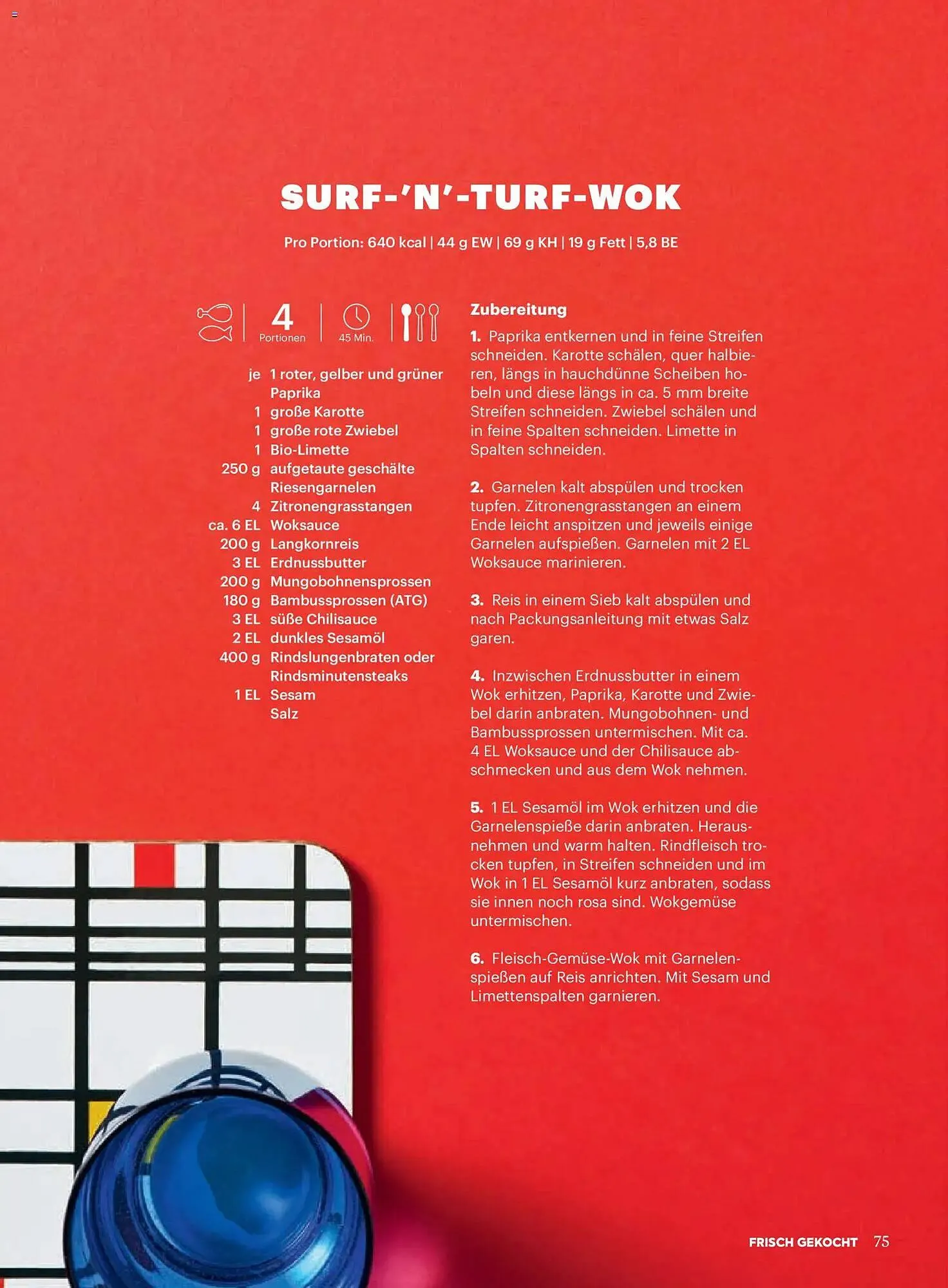 SURF-'N'-TURF-WOK

Pro Portion: 640 kcal | 44 g EW | 69 g KH | 19 g Fett | 5,8 BE

4
Portionen

45 Min.

je 1 roter, gelber und grüner Paprika
1 große Karotte
1 große rote Zwiebel
1 Bio-Limette
250 g aufgetaute geschälte Riesengarnelen
4 Zitronengrasstangen
ca. 6 EL Woksauce
200 g Langkornreis
3 EL Erdnussbutter
200 g Mungobohnensprossen
180 g Bambussprossen (ATG)
3 EL süße Chilisauce
2 EL dunkles Sesamöl
400 g Rindslungenbraten oder Rindsminutensteaks
1 EL Sesam
Salz

Zubereitung

1. Paprika entkernen und in feine Streifen schneiden. Karotte schälen, quer halbieren, längs in hauchdünne Scheiben hobeln und diese längs in ca. 5 mm breite Streifen schneiden. Zwiebel schälen und in feine Spalten schneiden. Limette in Spalten schneiden.

2. Garnelen kalt abspülen und trocken tupfen. Zitronengrasstangen an einem Ende leicht anspitzen und jeweils einige Garnelen aufspießen. Garnelen mit 2 EL Woksauce marinieren.

3. Reis in einem Sieb kalt abspülen und nach Packungsanleitung mit etwas Salz garen.

4. Inzwischen Erdnussbutter in einem Wok erhitzen, Paprika, Karotte und Zwiebel darin anbraten. Mungobohnen- und Bambussprossen untermischen. Mit ca. 4 EL Woksauce und der Chilisauce abschmecken und aus dem Wok nehmen.

5. 1 EL Sesamöl im Wok erhitzen und die Garnelenspieße darin anbraten. Herausnehmen und warm halten. Rindfleisch trocken tupfen, in Streifen schneiden und im Wok in 1 EL Sesamöl kurz anbraten, sodass sie innen noch rosa sind. Wokgemüse untermischen.

6. Fleisch-Gemüse-Wok mit Garnelenspießen auf Reis anrichten. Mit Sesam und Limettenspalten garnieren.

FRISCH GEKOCHT 75